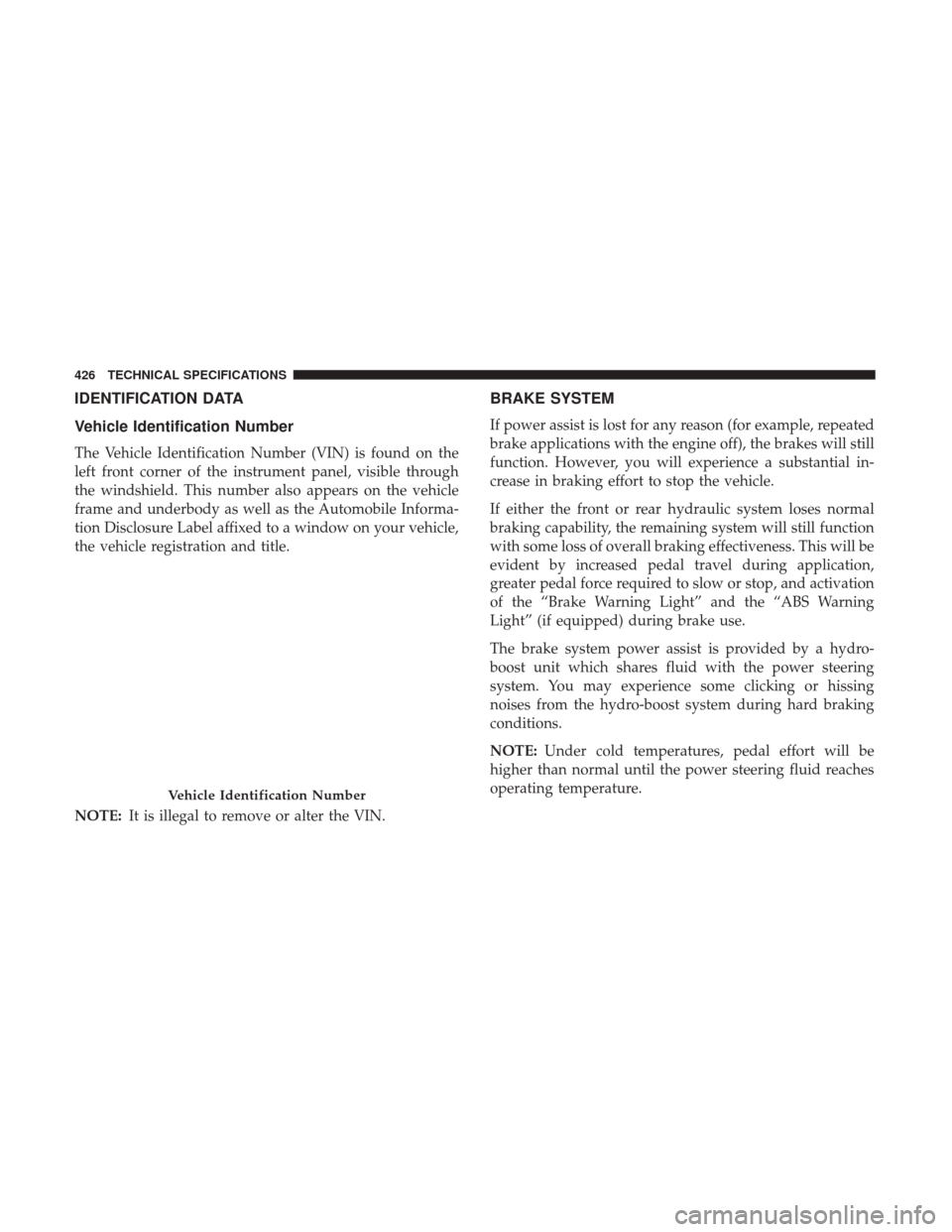 426 TECHNICAL SPECIFICATIONS

IDENTIFICATION DATA

Vehicle Identification Number

The Vehicle Identification Number (VIN) is found on the left front corner of the instrument panel, visible through the windshield. This number also appears on the vehicle frame and underbody as well as the Automobile Information Disclosure Label affixed to a window on your vehicle, the vehicle registration and title.

Vehicle Identification Number

NOTE: It is illegal to remove or alter the VIN.

BRAKE SYSTEM

If power assist is lost for any reason (for example, repeated brake applications with the engine off), the brakes will still function. However, you will experience a substantial increase in braking effort to stop the vehicle.

If either the front or rear hydraulic system loses normal braking capability, the remaining system will still function with some loss of overall braking effectiveness. This will be evident by increased pedal travel during application, greater pedal force required to slow or stop, and activation of the "Brake Warning Light" and the "ABS Warning Light" (if equipped) during brake use.

The brake system power assist is provided by a hydro-boost unit which shares fluid with the power steering system. You may experience some clicking or hissing noises from the hydro-boost system during hard braking conditions.

NOTE: Under cold temperatures, pedal effort will be higher than normal until the power steering fluid reaches operating temperature.

carmanualsonline.info